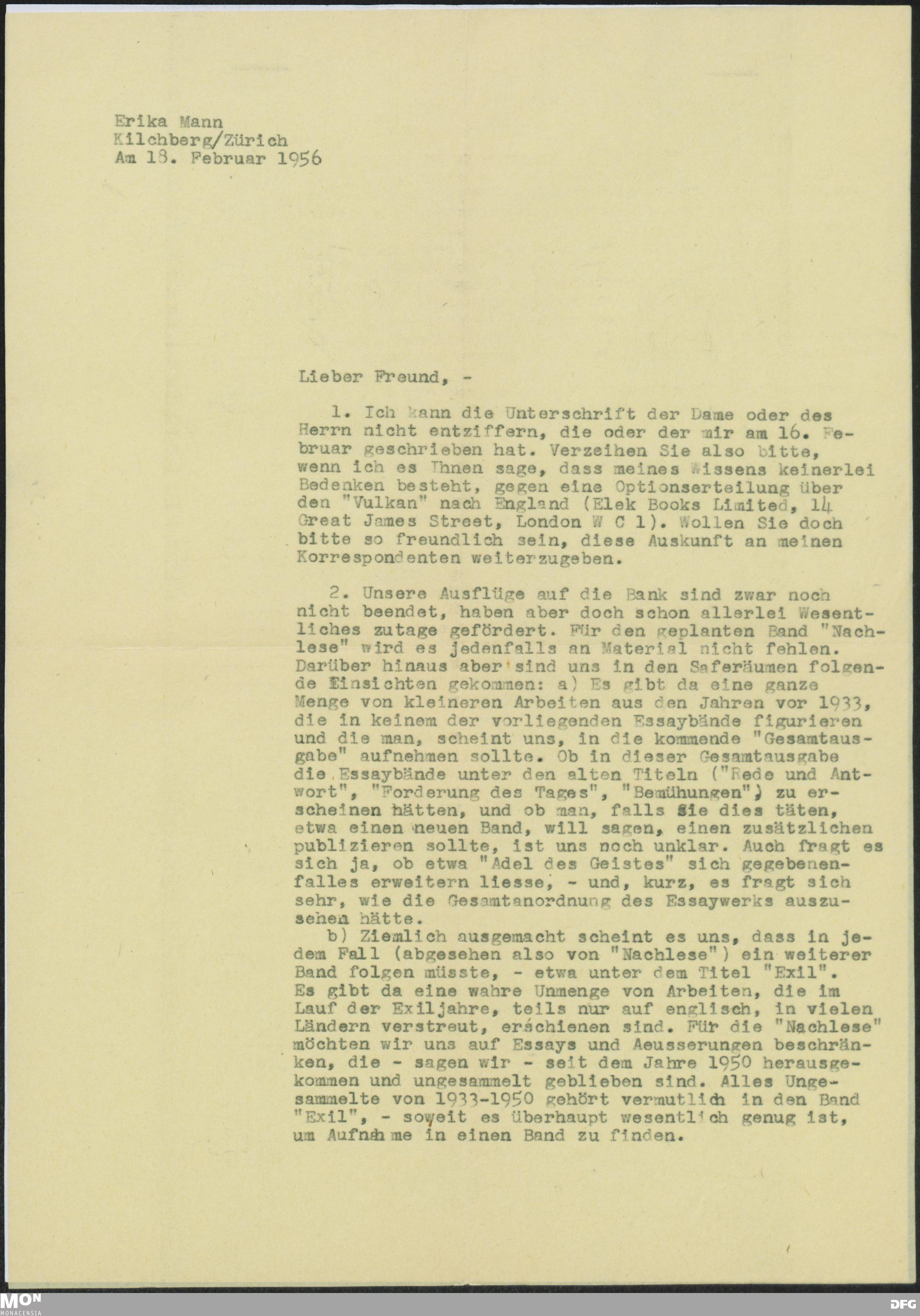 Erika Mann
Kilchberg/Zürich
Am 18. Februar 1956

Lieber Freund, -

1. Ich kann die Unterschrift der Dame oder des Herrn nicht entziffern, die oder der mir am 16. Februar geschrieben hat. Verzeihen Sie also bitte, wenn ich es Ihnen sage, dass meines Wissens keinerlei Bedenken besteht, gegen eine Optionserteilung über den "Vulkan" nach England (Elek Books Limited, 14 Great James Street, London W C 1). Wollen Sie doch bitte so freundlich sein, diese Auskunft an meinen Korrespondenten weiterzugeben.

2. Unsere Ausflüge auf die Bank sind zwar noch nicht beendet, haben aber doch schon allerlei Wesentliches zutage gefördert. Für den geplanten Band "Nachlese" wird es jedenfalls an Material nicht fehlen. Darüber hinaus aber sind uns in den Saferäumen folgende Einsichten gekommen: a) Es gibt da eine ganze Menge von kleineren Arbeiten aus den Jahren vor 1933, die in keinem der vorliegenden Essaybände figurieren und die man, scheint uns, in die kommende "Gesamtausgabe" aufnehmen sollte. Ob in dieser Gesamtausgabe die Essaybände unter den alten Titeln ("Rede und Antwort", "Forderung des Tages", "Bemühungen") zu erscheinen hätten, und ob man, falls sie dies täten, etwa einen neuen Band, will sagen, einen zusätzlichen publizieren sollte, ist uns noch unklar. Auch fragt es sich ja, ob etwa "Adel des Geistes" sich gegebenenfalles erweitern liesse, - und, kurz, es fragt sich sehr, wie die Gesamtanordnung des Essaywerks auszusehen hätte.
b) Ziemlich ausgemacht scheint es uns, dass in jedem Fall (abgesehen also von "Nachlese") ein weiterer Band folgen müsste, - etwa unter dem Titel "Exil". Es gibt da eine wahre Unmenge von Arbeiten, die im Lauf der Exiljahre, teils nur auf englisch, in vielen Ländern verstreut, erschienen sind. Für die "Nachlese" möchten wir uns auf Essays und Aeusserungen beschränken, die - sagen wir - seit dem Jahre 1950 herausgekommen und ungesammelt geblieben sind. Alles Ungesammelte von 1933-1950 gehört vermutlich in den Band "Exil", - soweit es überhaupt wesentlich genug ist, um Aufnahme in einen Band zu finden.

MON
MONACENSIA
DFG